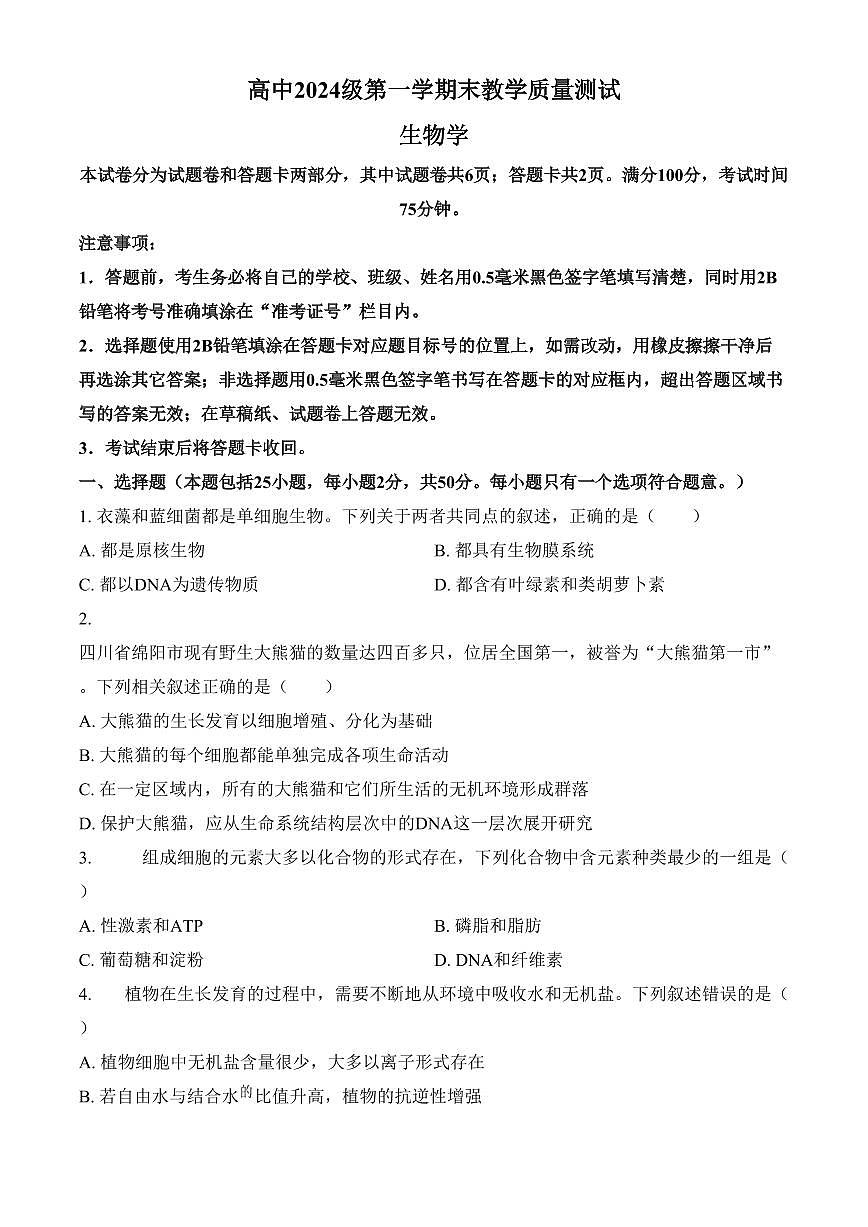 高中2024级第一学期末教学质量测试

生物学

本试卷分为试题卷和答题卡两部分，其中试题卷共6页；答题卡共2页。满分100分，考试时间75分钟。

注意事项：

1．答题前，考生务必将自己的学校、班级、姓名用0.5毫米黑色签字笔填写清楚，同时用2B铅笔将考号准确填涂在“准考证号”栏目内。

2．选择题使用2B铅笔填涂在答题卡对应题目标号的位置上，如需改动，用橡皮擦擦干净后再选涂其它答案；非选择题用0.5毫米黑色签字笔书写在答题卡的对应框内，超出答题区域书写的答案无效；在草稿纸、试题卷上答题无效。

3．考试结束后将答题卡收回。

一、选择题（本题包括25小题，每小题2分，共50分。每小题只有一个选项符合题意。）

1. 衣藻和蓝细菌都是单细胞生物。下列关于两者共同点的叙述，正确的是（　　）

A. 都是原核生物
B. 都具有生物膜系统
C. 都以DNA为遗传物质
D. 都含有叶绿素和类胡萝卜素

2.

四川省绵阳市现有野生大熊猫的数量达四百多只，位居全国第一，被誉为“大熊猫第一市”。下列相关叙述正确的是（　　）

A. 大熊猫的生长发育以细胞增殖、分化为基础
B. 大熊猫的每个细胞都能单独完成各项生命活动
C. 在一定区域内，所有的大熊猫和它们所生活的无机环境形成群落
D. 保护大熊猫，应从生命系统结构层次中的DNA这一层次展开研究

3. 组成细胞的元素大多以化合物的形式存在，下列化合物中含元素种类最少的一组是（　　）

A. 性激素和ATP
B. 磷脂和脂肪
C. 葡萄糖和淀粉
D. DNA和纤维素

4. 植物在生长发育的过程中，需要不断地从环境中吸收水和无机盐。下列叙述错误的是（　　）

A. 植物细胞中无机盐含量很少，大多以离子形式存在
B. 若自由水与结合水的比值升高，植物的抗逆性增强